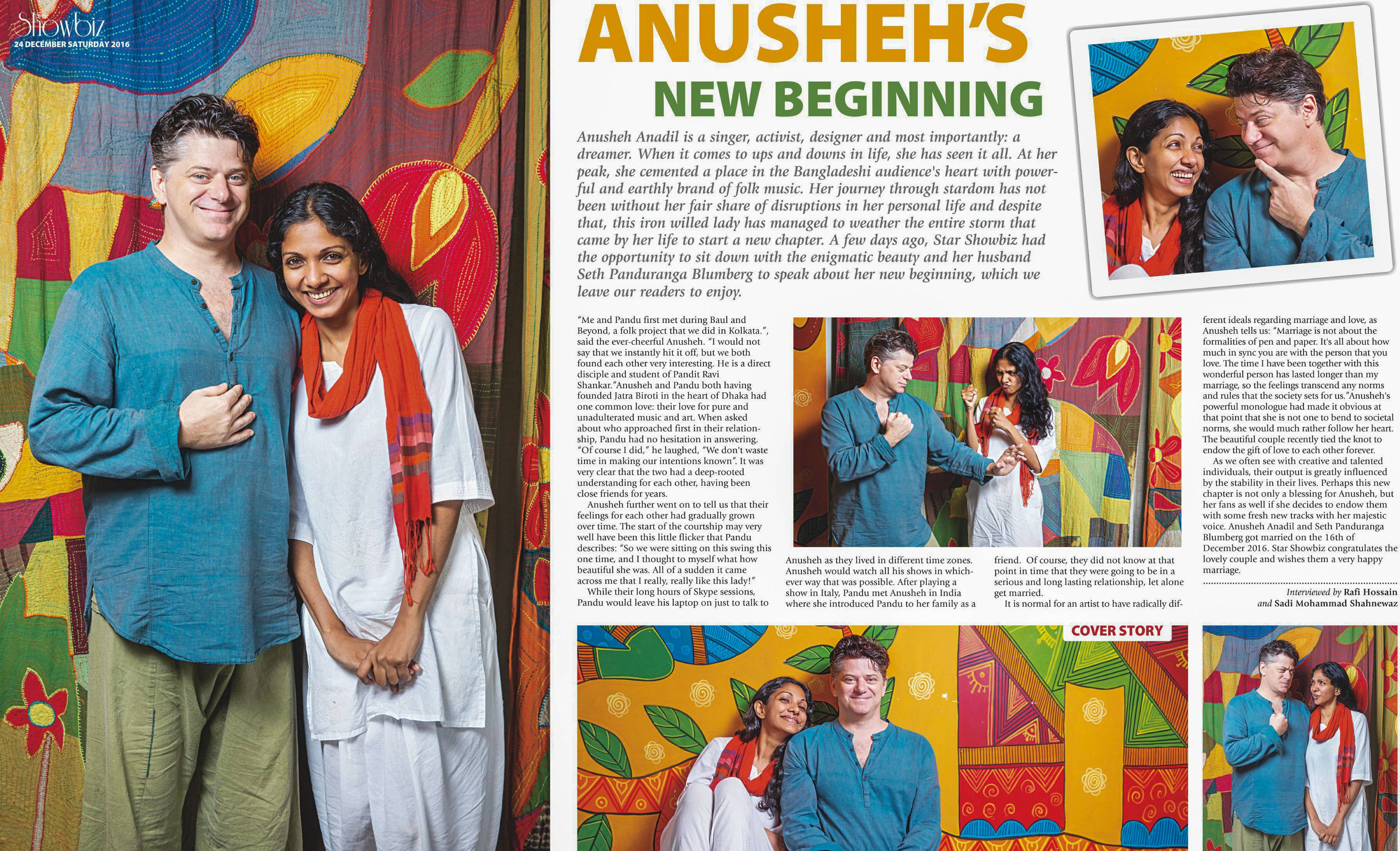 Showbiz
24 DECEMBER SATURDAY 2016

ANUSHEH'S
NEW BEGINNING

Anusheh Anadil is a singer, activist, designer and most importantly: a dreamer. When it comes to ups and downs in life, she has seen it all. At her peak, she cemented a place in the Bangladeshi audience's heart with powerful and earthly brand of folk music. Her journey through stardom has not been without her fair share of disruptions in her personal life and despite that, this iron willed lady has managed to weather the entire storm that came by her life to start a new chapter. A few days ago, Star Showbiz had the opportunity to sit down with the enigmatic beauty and her husband Seth Panduranga Blumberg to speak about her new beginning, which we leave our readers to enjoy.

"Me and Pandu first met during Baul and Beyond, a folk project that we did in Kolkata.", said the ever-cheerful Anusheh. "I would not say that we instantly hit it off, but we both found each other very interesting. He is a direct disciple and student of Pandit Ravi Shankar."Anusheh and Pandu both having founded Jatra Biroti in the heart of Dhaka had one common love: their love for pure and unadulterated music and art. When asked about who approached first in their relationship, Pandu had no hesitation in answering. "Of course I did," he laughed, "We don't waste time in making our intentions known". It was very clear that the two had a deep-rooted understanding for each other, having been close friends for years.

Anusheh further went on to tell us that their feelings for each other had gradually grown over time. The start of the courtship may very well have been this little flicker that Pandu describes: "So we were sitting on this swing this one time, and I thought to myself what how beautiful she was. All of a sudden it came across me that I really, really like this lady!"

While their long hours of Skype sessions, Pandu would leave his laptop on just to talk to Anusheh as they lived in different time zones. Anusheh would watch all his shows in whichever way that was possible. After playing a show in Italy, Pandu met Anusheh in India where she introduced Pandu to her family as a friend. Of course, they did not know at that point in time that they were going to be in a serious and long lasting relationship, let alone get married.

It is normal for an artist to have radically different ideals regarding marriage and love, as Anusheh tells us: "Marriage is not about the formalities of pen and paper. It's all about how much in sync you are with the person that you love. The time I have been together with this wonderful person has lasted longer than my marriage, so the feelings transcend any norms and rules that the society sets for us."Anusheh's powerful monologue had made it obvious at that point that she is not one to bend to societal norms, she would much rather follow her heart. The beautiful couple recently tied the knot to endow the gift of love to each other forever.

As we often see with creative and talented individuals, their output is greatly influenced by the stability in their lives. Perhaps this new chapter is not only a blessing for Anusheh, but her fans as well if she decides to endow them with some fresh new tracks with her majestic voice. Anusheh Anadil and Seth Panduranga Blumberg got married on the 16th of December 2016. Star Showbiz congratulates the lovely couple and wishes them a very happy marriage.

Interviewed by Rafi Hossain and Sadi Mohammad Shahnewaz

COVER STORY